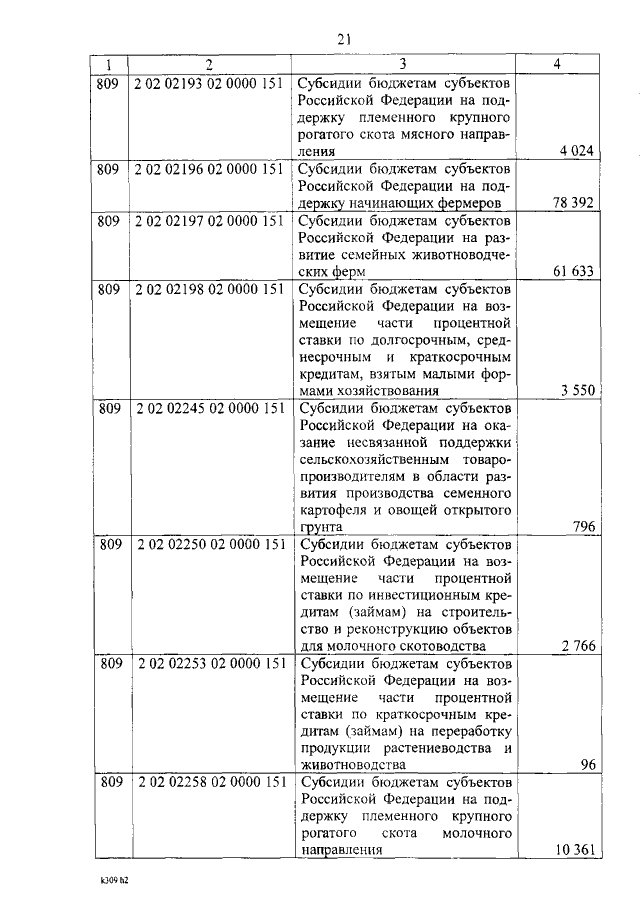 21

| 1 | 2 | 3 | 4 |
|---|---|---|---|
| 809 | 2 02 02193 02 0000 151 | Субсидии бюджетам субъектов Российской Федерации на поддержку племенного крупного рогатого скота мясного направления | 4 024 |
| 809 | 2 02 02196 02 0000 151 | Субсидии бюджетам субъектов Российской Федерации на поддержку начинающих фермеров | 78 392 |
| 809 | 2 02 02197 02 0000 151 | Субсидии бюджетам субъектов Российской Федерации на развитие семейных животноводческих ферм | 61 633 |
| 809 | 2 02 02198 02 0000 151 | Субсидии бюджетам субъектов Российской Федерации на возмещение части процентной ставки по долгосрочным, среднесрочным и краткосрочным кредитам, взятым малыми формами хозяйствования | 3 550 |
| 809 | 2 02 02245 02 0000 151 | Субсидии бюджетам субъектов Российской Федерации на оказание несвязанной поддержки сельскохозяйственным товаропроизводителям в области развития производства семенного картофеля и овощей открытого грунта | 796 |
| 809 | 2 02 02250 02 0000 151 | Субсидии бюджетам субъектов Российской Федерации на возмещение части процентной ставки по инвестиционным кредитам (займам) на строительство и реконструкцию объектов для молочного скотоводства | 2 766 |
| 809 | 2 02 02253 02 0000 151 | Субсидии бюджетам субъектов Российской Федерации на возмещение части процентной ставки по краткосрочным кредитам (займам) на переработку продукции растениеводства и животноводства | 96 |
| 809 | 2 02 02258 02 0000 151 | Субсидии бюджетам субъектов Российской Федерации на поддержку племенного крупного рогатого скота молочного направления | 10 361 |

k309 h2